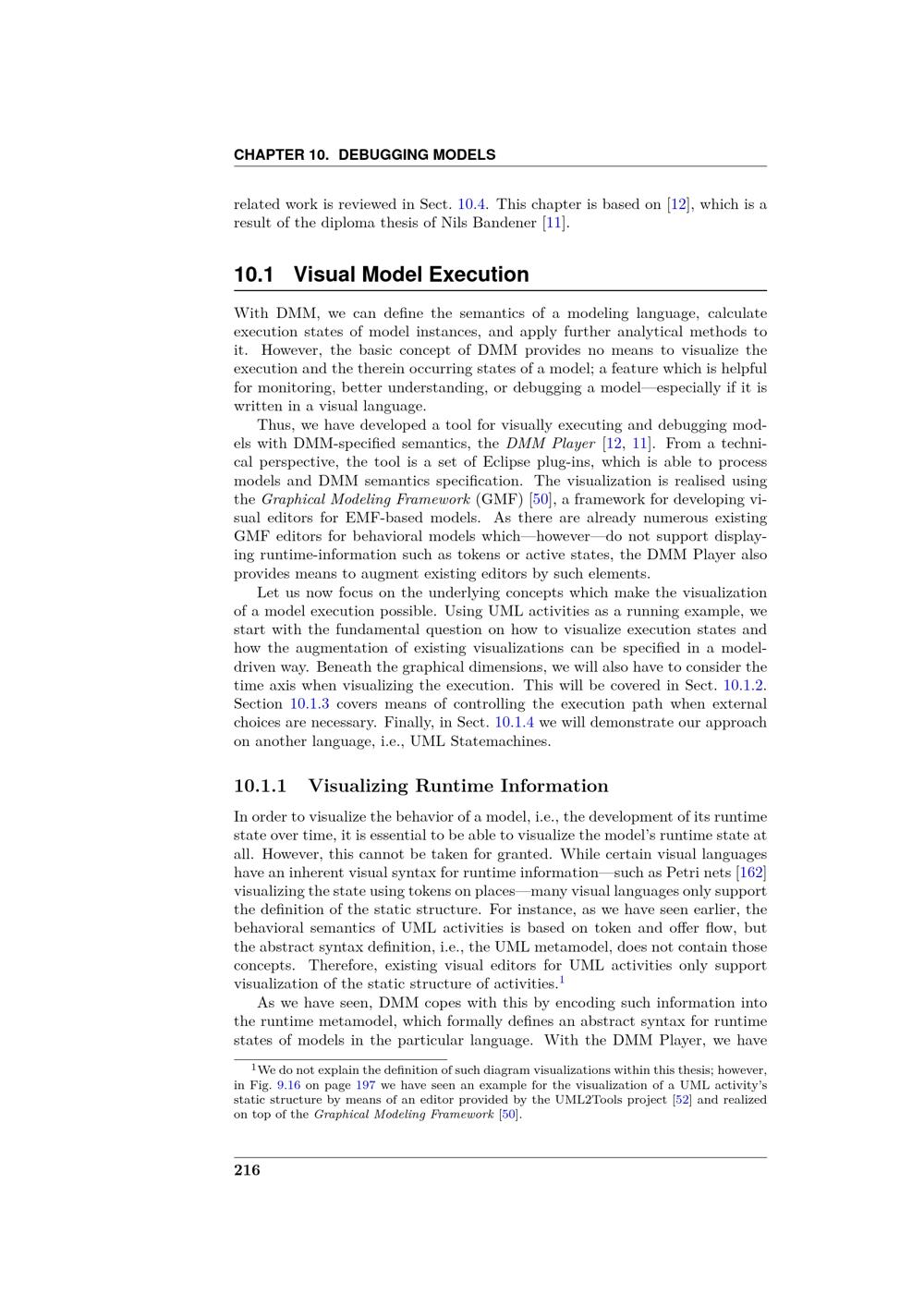 CHAPTER 10. DEBUGGING MODELS

related work is reviewed in Sect. 10.4. This chapter is based on [12], which is a result of the diploma thesis of Nils Bandener [11].

10.1 Visual Model Execution

With DMM, we can define the semantics of a modeling language, calculate execution states of model instances, and apply further analytical methods to it. However, the basic concept of DMM provides no means to visualize the execution and the therein occurring states of a model; a feature which is helpful for monitoring, better understanding, or debugging a model—especially if it is written in a visual language.

Thus, we have developed a tool for visually executing and debugging models with DMM-specified semantics, the DMM Player [12, 11]. From a technical perspective, the tool is a set of Eclipse plug-ins, which is able to process models and DMM semantics specification. The visualization is realised using the Graphical Modeling Framework (GMF) [50], a framework for developing visual editors for EMF-based models. As there are already numerous existing GMF editors for behavioral models which—however—do not support displaying runtime-information such as tokens or active states, the DMM Player also provides means to augment existing editors by such elements.

Let us now focus on the underlying concepts which make the visualization of a model execution possible. Using UML activities as a running example, we start with the fundamental question on how to visualize execution states and how the augmentation of existing visualizations can be specified in a model-driven way. Beneath the graphical dimensions, we will also have to consider the time axis when visualizing the execution. This will be covered in Sect. 10.1.2. Section 10.1.3 covers means of controlling the execution path when external choices are necessary. Finally, in Sect. 10.1.4 we will demonstrate our approach on another language, i.e., UML Statemachines.

10.1.1 Visualizing Runtime Information

In order to visualize the behavior of a model, i.e., the development of its runtime state over time, it is essential to be able to visualize the model's runtime state at all. However, this cannot be taken for granted. While certain visual languages have an inherent visual syntax for runtime information—such as Petri nets [162] visualizing the state using tokens on places—many visual languages only support the definition of the static structure. For instance, as we have seen earlier, the behavioral semantics of UML activities is based on token and offer flow, but the abstract syntax definition, i.e., the UML metamodel, does not contain those concepts. Therefore, existing visual editors for UML activities only support visualization of the static structure of activities.$^{1}$

As we have seen, DMM copes with this by encoding such information into the runtime metamodel, which formally defines an abstract syntax for runtime states of models in the particular language. With the DMM Player, we have

$^{1}$We do not explain the definition of such diagram visualizations within this thesis; however, in Fig. 9.16 on page 197 we have seen an example for the visualization of a UML activity's static structure by means of an editor provided by the UML2Tools project [52] and realized on top of the Graphical Modeling Framework [50].

216